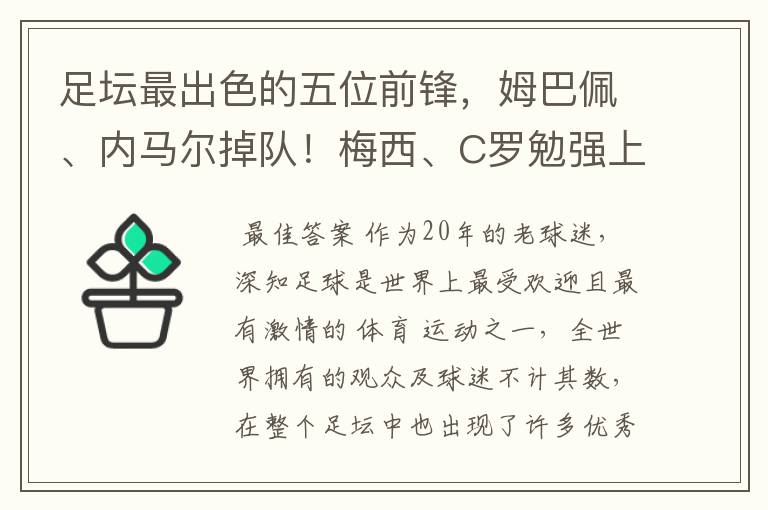 足坛最出色的五位前锋，姆巴佩、内马尔掉队！梅西、C罗勉强上

最佳答案 作为20年的老球迷，深知足球是世界上最受欢迎且最有激情的体育运动之一，全世界拥有的观众及球迷不计其数，在整个足坛中也出现了许多优秀